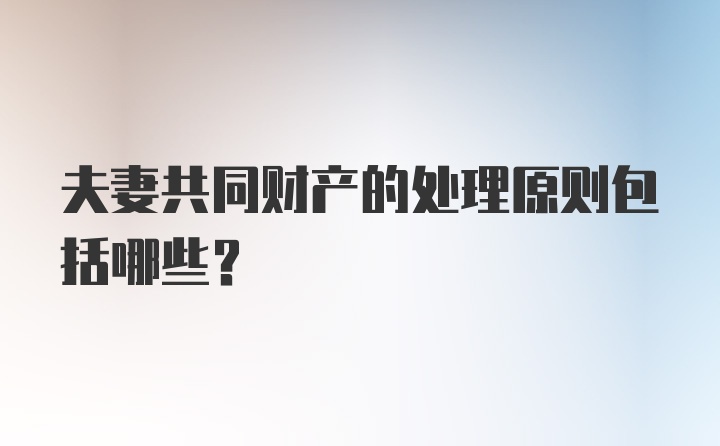 夫妻共同财产的处理原则包括哪些？